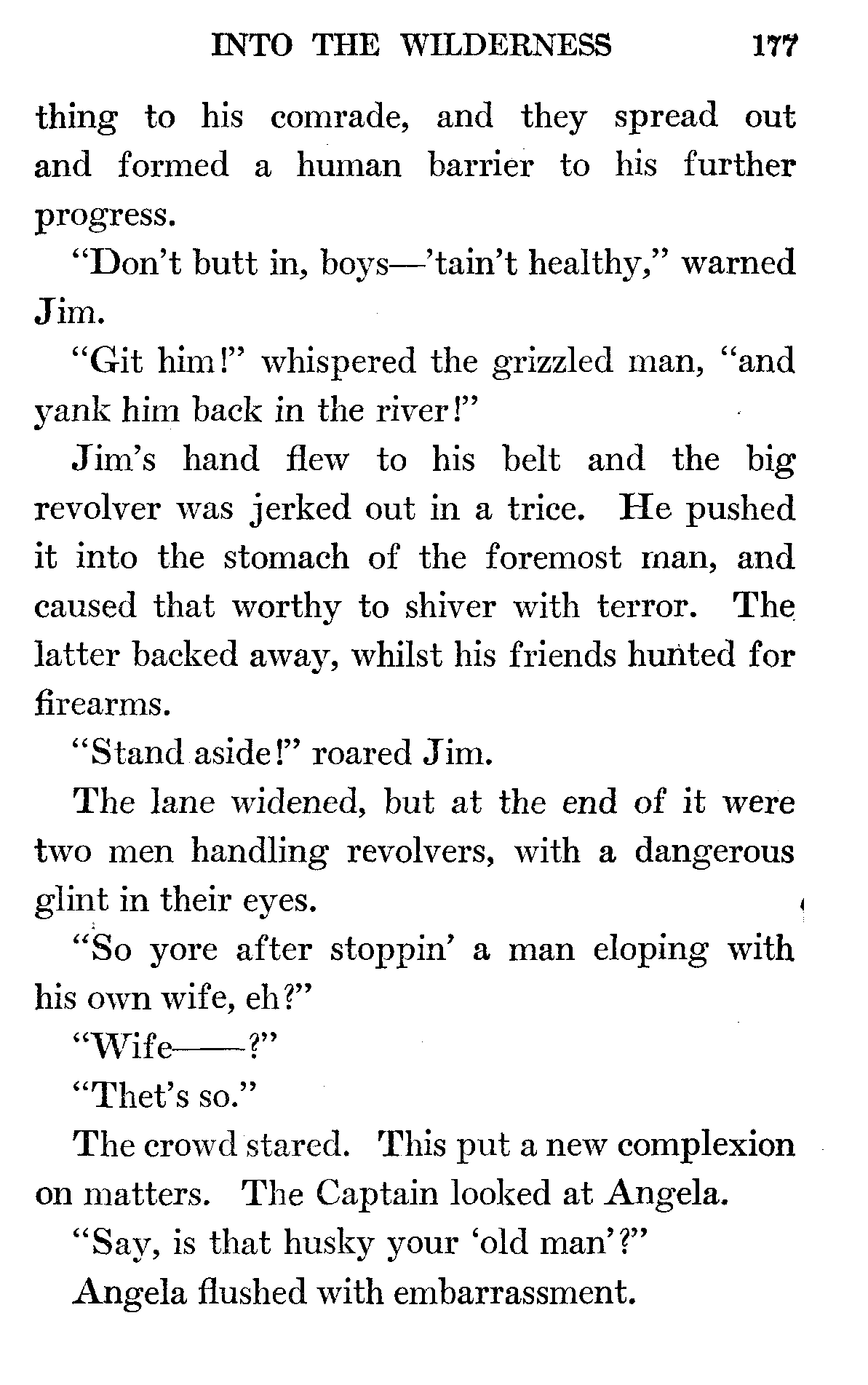 INTO THE WILDERNESS 177

thing to his comrade, and they spread out and formed a human barrier to his further progress.

"Don't butt in, boys—'tain't healthy," warned Jim.

"Git him!" whispered the grizzled man, "and yank him back in the river!"

Jim's hand flew to his belt and the big revolver was jerked out in a trice. He pushed it into the stomach of the foremost man, and caused that worthy to shiver with terror. The latter backed away, whilst his friends hunted for firearms.

"Stand aside!" roared Jim.

The lane widened, but at the end of it were two men handling revolvers, with a dangerous glint in their eyes.

"So yore after stoppin' a man eloping with his own wife, eh?"

"Wife——?"

"Thet's so."

The crowd stared. This put a new complexion on matters. The Captain looked at Angela.

"Say, is that husky your 'old man'?"

Angela flushed with embarrassment.